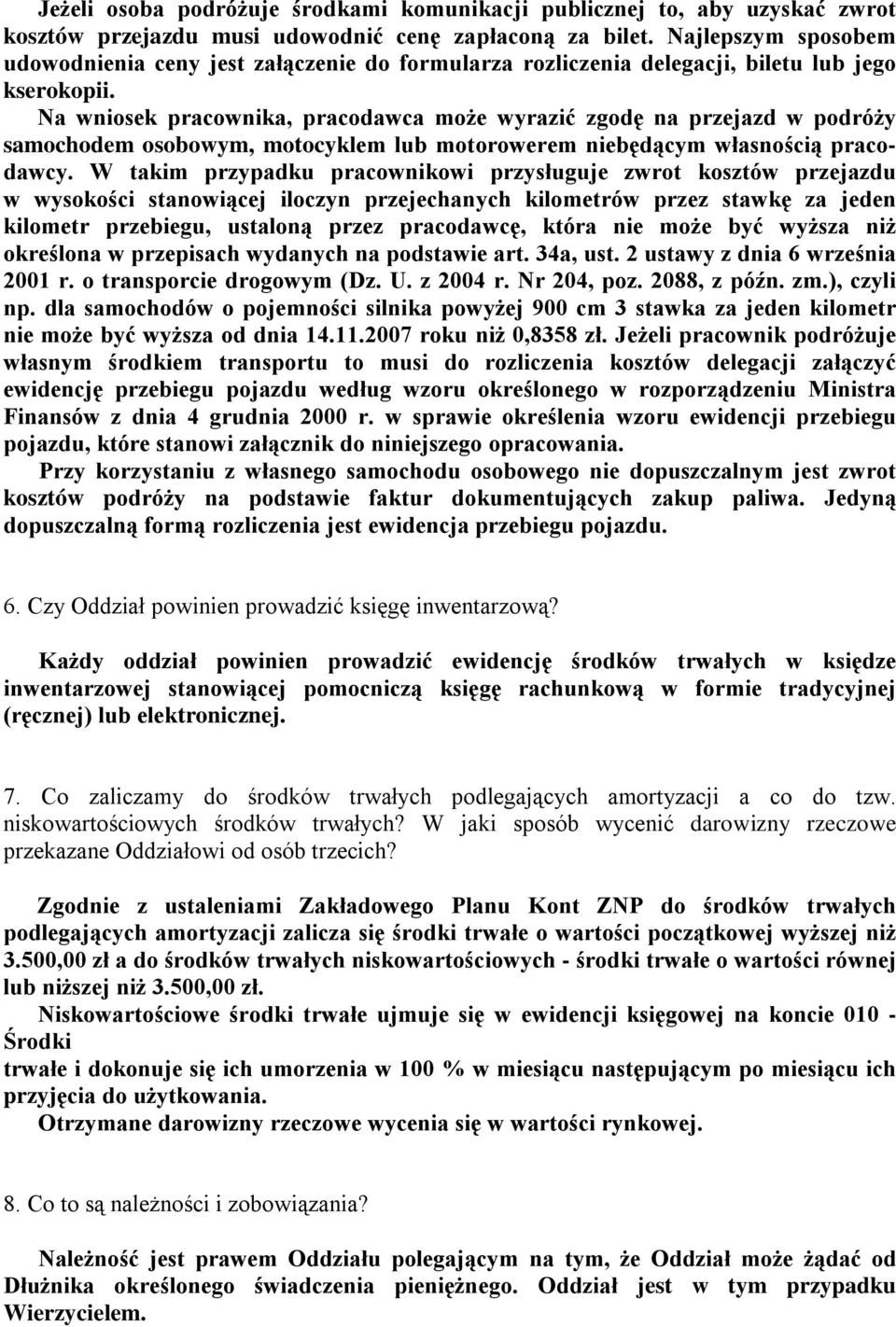 Jeżeli osoba podróżuje środkami komunikacji publicznej to, aby uzyskać zwrot kosztów przejazdu musi udowodnić cenę zapłaconą za bilet. Najlepszym sposobem udowodnienia ceny jest załączenie do formularza rozliczenia delegacji, biletu lub jego kserokopii.

Na wniosek pracownika, pracodawca może wyrazić zgodę na przejazd w podróży samochodem osobowym, motocyklem lub motorowerem niebędącym własnością pracodawcy. W takim przypadku pracownikowi przysługuje zwrot kosztów przejazdu w wysokości stanowiącej iloczyn przejechanych kilometrów przez stawkę za jeden kilometr przebiegu, ustaloną przez pracodawcę, która nie może być wyższa niż określona w przepisach wydanych na podstawie art. 34a, ust. 2 ustawy z dnia 6 września 2001 r. o transporcie drogowym (Dz. U. z 2004 r. Nr 204, poz. 2088, z późn. zm.), czyli np. dla samochodów o pojemności silnika powyżej 900 cm 3 stawka za jeden kilometr nie może być wyższa od dnia 14.11.2007 roku niż 0,8358 zł. Jeżeli pracownik podróżuje własnym środkiem transportu to musi do rozliczenia kosztów delegacji załączyć ewidencję przebiegu pojazdu według wzoru określonego w rozporządzeniu Ministra Finansów z dnia 4 grudnia 2000 r. w sprawie określenia wzoru ewidencji przebiegu pojazdu, które stanowi załącznik do niniejszego opracowania.

Przy korzystaniu z własnego samochodu osobowego nie dopuszczalnym jest zwrot kosztów podróży na podstawie faktur dokumentujących zakup paliwa. Jedyną dopuszczalną formą rozliczenia jest ewidencja przebiegu pojazdu.

6. Czy Oddział powinien prowadzić księgę inwentarzową?

Każdy oddział powinien prowadzić ewidencję środków trwałych w księdze inwentarzowej stanowiącej pomocniczą księgę rachunkową w formie tradycyjnej (ręcznej) lub elektronicznej.

7. Co zaliczamy do środków trwałych podlegających amortyzacji a co do tzw. niskowartościowych środków trwałych? W jaki sposób wycenić darowizny rzeczowe przekazane Oddziałowi od osób trzecich?

Zgodnie z ustaleniami Zakładowego Planu Kont ZNP do środków trwałych podlegających amortyzacji zalicza się środki trwałe o wartości początkowej wyższej niż 3.500,00 zł a do środków trwałych niskowartościowych - środki trwałe o wartości równej lub niższej niż 3.500,00 zł.

Niskowartościowe środki trwałe ujmuje się w ewidencji księgowej na koncie 010 - Środki
trwałe i dokonuje się ich umorzenia w 100 % w miesiącu następującym po miesiącu ich przyjęcia do użytkowania.

Otrzymane darowizny rzeczowe wycenia się w wartości rynkowej.

8. Co to są należności i zobowiązania?

Należność jest prawem Oddziału polegającym na tym, że Oddział może żądać od Dłużnika określonego świadczenia pieniężnego. Oddział jest w tym przypadku Wierzycielem.